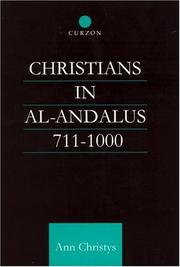 CURZON

CHRISTIANS IN AL-ANDALUS 711-1000

Ann Christys